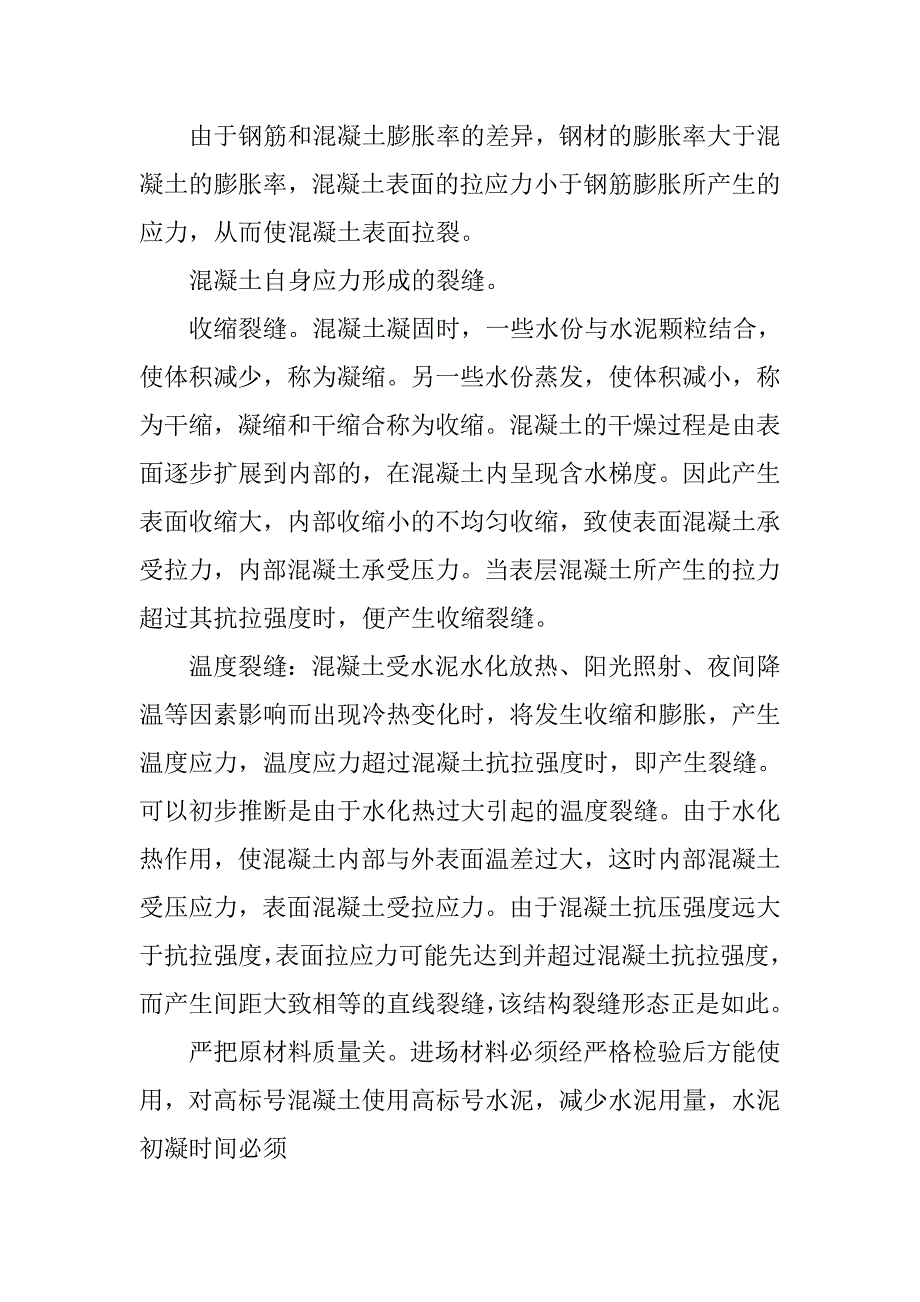 由于钢筋和混凝土膨胀率的差异，钢材的膨胀率大于混凝土的膨胀率，混凝土表面的拉应力小于钢筋膨胀所产生的应力，从而使混凝土表面拉裂。

混凝土自身应力形成的裂缝。

收缩裂缝。混凝土凝固时，一些水份与水泥颗粒结合，使体积减少，称为凝缩。另一些水份蒸发，使体积减小，称为干缩，凝缩和干缩合称为收缩。混凝土的干燥过程是由表面逐步扩展到内部的，在混凝土内呈现含水梯度。因此产生表面收缩大，内部收缩小的不均匀收缩，致使表面混凝土承受拉力，内部混凝土承受压力。当表层混凝土所产生的拉力超过其抗拉强度时，便产生收缩裂缝。

温度裂缝：混凝土受水泥水化放热、阳光照射、夜间降温等因素影响而出现冷热变化时，将发生收缩和膨胀，产生温度应力，温度应力超过混凝土抗拉强度时，即产生裂缝。可以初步推断是由于水化热过大引起的温度裂缝。由于水化热作用，使混凝土内部与外表面温差过大，这时内部混凝土受压应力，表面混凝土受拉应力。由于混凝土抗压强度远大于抗拉强度，表面拉应力可能先达到并超过混凝土抗拉强度，而产生间距大致相等的直线裂缝，该结构裂缝形态正是如此。

严把原材料质量关。进场材料必须经严格检验后方能使用，对高标号混凝土使用高标号水泥，减少水泥用量，水泥初凝时间必须